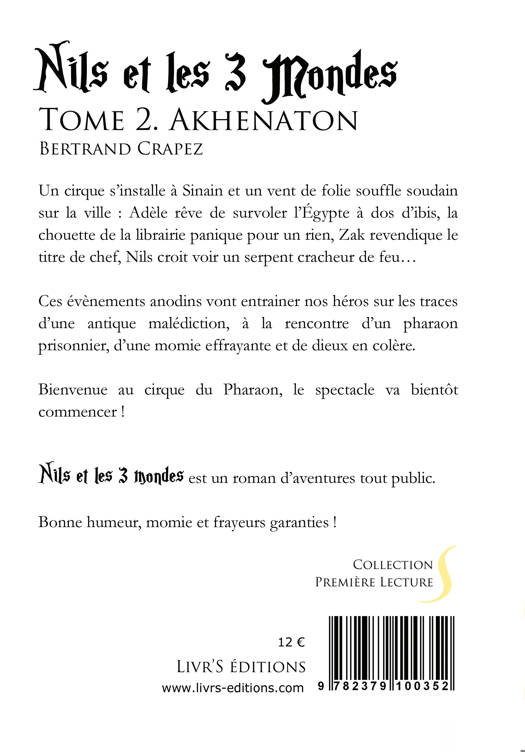 Nils et les 3 Mondes
TOME 2. AKHENATON
BERTRAND CRAPEZ

Un cirque s'installe à Sinain et un vent de folie souffle soudain sur la ville : Adèle rêve de survoler l'Égypte à dos d'ibis, la chouette de la librairie panique pour un rien, Zak revendique le titre de chef, Nils croit voir un serpent cracheur de feu…

Ces évènements anodins vont entrainer nos héros sur les traces d'une antique malédiction, à la rencontre d'un pharaon prisonnier, d'une momie effrayante et de dieux en colère.

Bienvenue au cirque du Pharaon, le spectacle va bientôt commencer !

Nils et les 3 mondes est un roman d'aventures tout public.

Bonne humeur, momie et frayeurs garanties !

COLLECTION
PREMIÈRE LECTURE

12 €
LIVR'S ÉDITIONS
www.livrs-editions.com

9 782379 100352